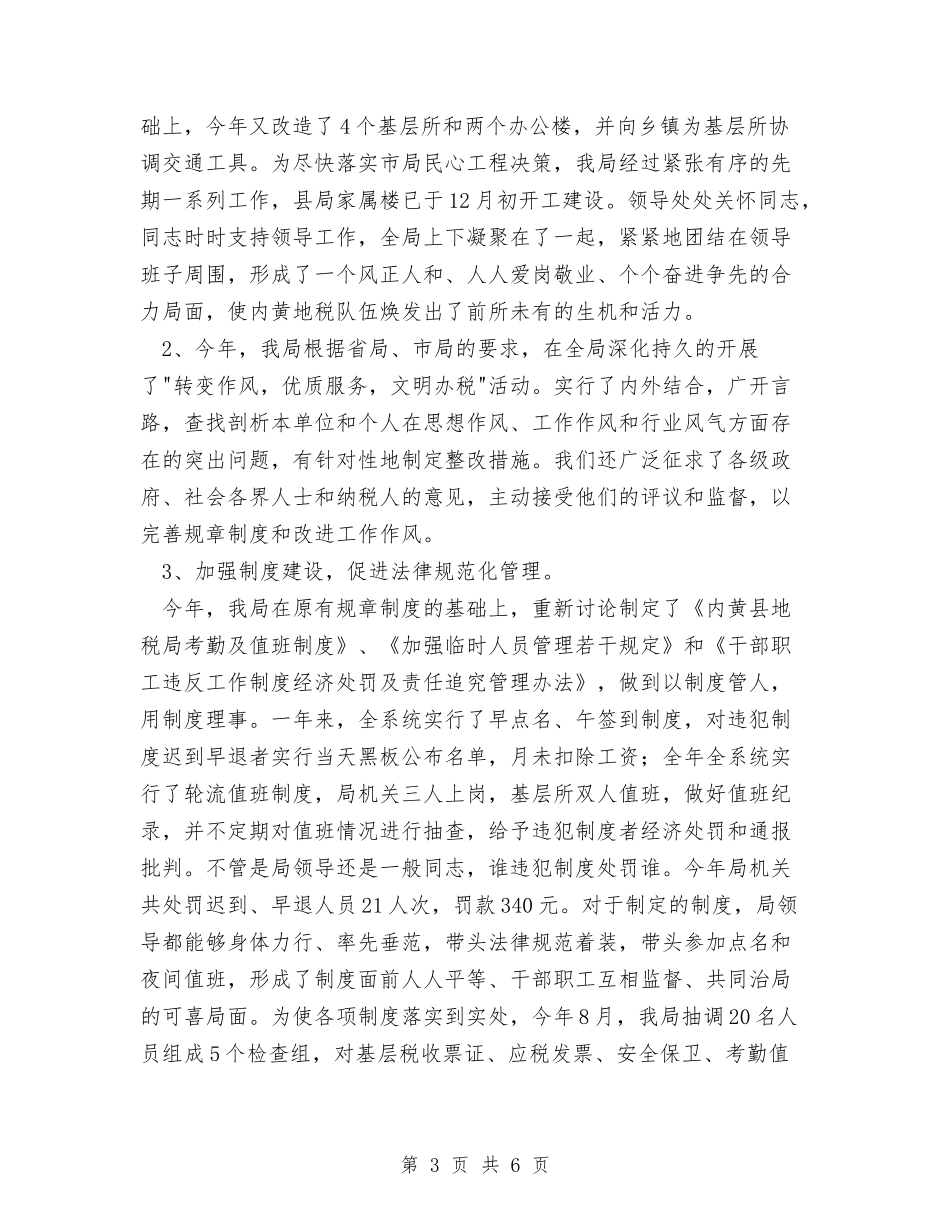 础上，今年又改造了4个基层所和两个办公楼，并向乡镇为基层所协调交通工具。为尽快落实市局民心工程决策，我局经过紧张有序的先期一系列工作，县局家属楼已于12月初开工建设。领导处处关怀同志，同志时时支持领导工作，全局上下凝聚在了一起，紧紧地团结在领导班子周围，形成了一个风正人和、人人爱岗敬业、个个奋进争先的合力局面，使内黄地税队伍焕发出了前所未有的生机和活力。

2、今年，我局根据省局、市局的要求，在全局深化持久的开展了"转变作风，优质服务，文明办税"活动。实行了内外结合，广开言路，查找剖析本单位和个人在思想作风、工作作风和行业风气方面存在的突出问题，有针对性地制定整改措施。我们还广泛征求了各级政府、社会各界人士和纳税人的意见，主动接受他们的评议和监督，以完善规章制度和改进工作作风。

3、加强制度建设，促进法律规范化管理。

今年，我局在原有规章制度的基础上，重新讨论制定了《内黄县地税局考勤及值班制度》、《加强临时人员管理若干规定》和《干部职工违反工作制度经济处罚及责任追究管理办法》，做到以制度管人，用制度理事。一年来，全系统实行了早点名、午签到制度，对违犯制度迟到早退者实行当天黑板公布名单，月未扣除工资；全年全系统实行了轮流值班制度，局机关三人上岗，基层所双人值班，做好值班纪录，并不定期对值班情况进行抽查，给予违犯制度者经济处罚和通报批判。不管是局领导还是一般同志，谁违犯制度处罚谁。今年局机关共处罚迟到、早退人员21人次，罚款340元。对于制定的制度，局领导都能够身体力行、率先垂范，带头法律规范着装，带头参加点名和夜间值班，形成了制度面前人人平等、干部职工互相监督、共同治局的可喜局面。为使各项制度落实到实处，今年8月，我局抽调20名人员组成5个检查组，对基层税收票证、应税发票、安全保卫、考勤值

第 3 页 共 6 页